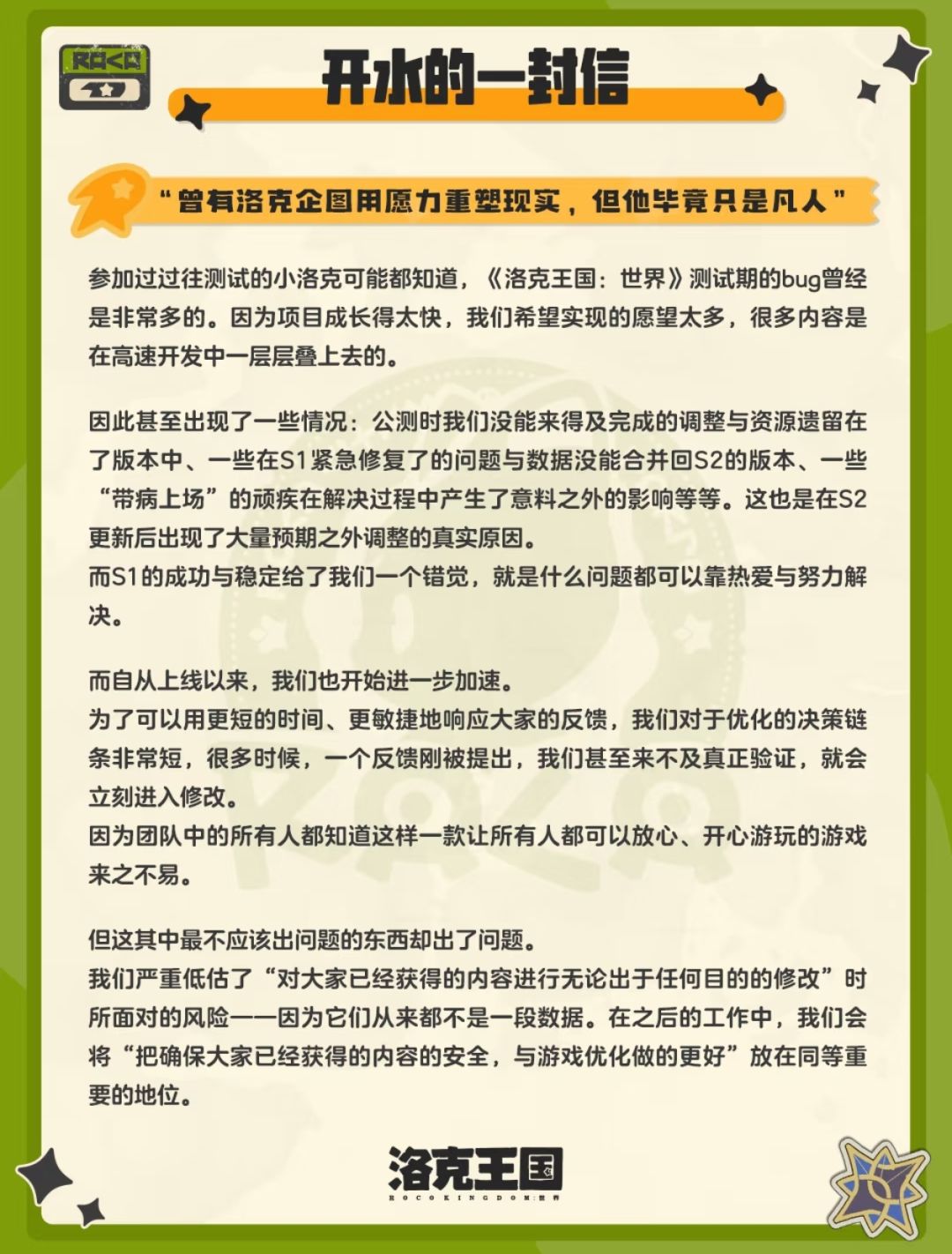 ROCO

开水的一封信

“曾有洛克企图用愿力重塑现实，但他毕竟只是凡人”

参加过过往测试的小洛克可能都知道，《洛克王国：世界》测试期的bug曾经是非常多的。因为项目成长得太快，我们希望实现的愿望太多，很多内容是在高速开发中一层层叠上去的。

因此甚至出现了一些情况：公测时我们没能来得及完成的调整与资源遗留在了版本中、一些在S1紧急修复了的问题与数据没能合并回S2的版本、一些“带病上场”的顽疾在解决过程中产生了意料之外的影响等等。这也是在S2更新后出现了大量预期之外调整的真实原因。
而S1的成功与稳定给了我们一个错觉，就是什么问题都可以靠热爱与努力解决。

而自从上线以来，我们也开始进一步加速。
为了可以用更短的时间、更敏捷地响应大家的反馈，我们对于优化的决策链条非常短，很多时候，一个反馈刚被提出，我们甚至来不及真正验证，就会立刻进入修改。
因为团队中的所有人都知道这样一款让所有人都可以放心、开心游玩的游戏来之不易。

但这其中最不应该出问题的东西却出了问题。
我们严重低估了“对大家已经获得的内容进行无论出于任何目的的修改”时所面对的风险——因为它们从来都不是一段数据。在之后的工作中，我们会将“把确保大家已经获得的内容的安全，与游戏优化做的更好”放在同等重要的地位。

洛克王国
ROCO KINGDOM:世界